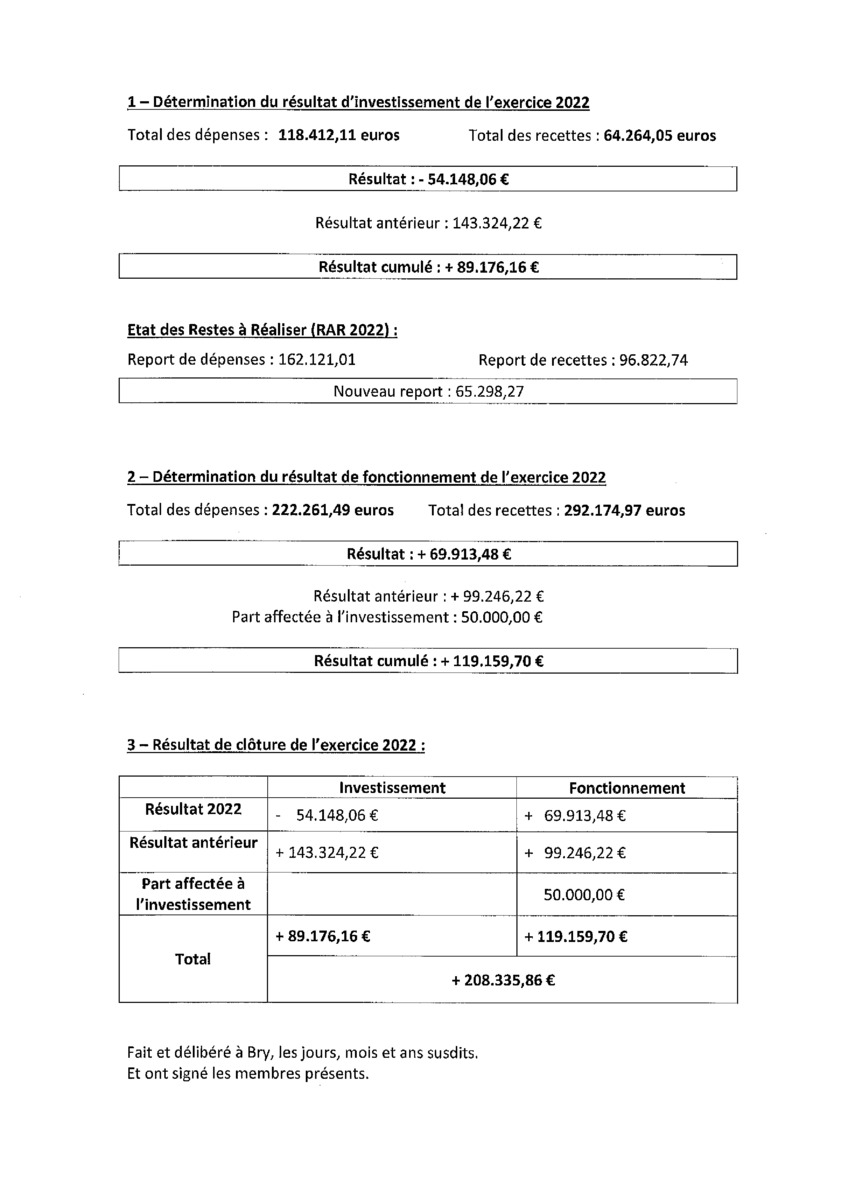 1 – Détermination du résultat d'investissement de l'exercice 2022

Total des dépenses : 118.412,11 euros	Total des recettes : 64.264,05 euros

Résultat : - 54.148,06 €

Résultat antérieur : 143.324,22 €

Résultat cumulé : + 89.176,16 €

Etat des Restes à Réaliser (RAR 2022) :

Report de dépenses : 162.121,01	Report de recettes : 96.822,74

Nouveau report : 65.298,27

2 – Détermination du résultat de fonctionnement de l'exercice 2022

Total des dépenses : 222.261,49 euros	Total des recettes : 292.174,97 euros

Résultat : + 69.913,48 €

Résultat antérieur : + 99.246,22 €
Part affectée à l'investissement : 50.000,00 €

Résultat cumulé : + 119.159,70 €

3 – Résultat de clôture de l'exercice 2022 :

| | Investissement | Fonctionnement |
|---|---|---|
| Résultat 2022 | - 54.148,06 € | + 69.913,48 € |
| Résultat antérieur | + 143.324,22 € | + 99.246,22 € |
| Part affectée à l'investissement | | 50.000,00 € |
| Total | + 89.176,16 € | + 119.159,70 € |
| | + 208.335,86 € | |

Fait et délibéré à Bry, les jours, mois et ans susdits.
Et ont signé les membres présents.